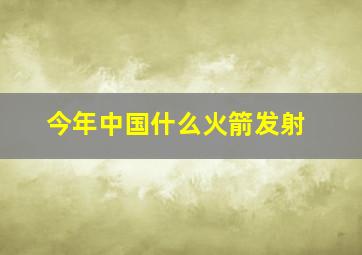 今年中国什么火箭发射